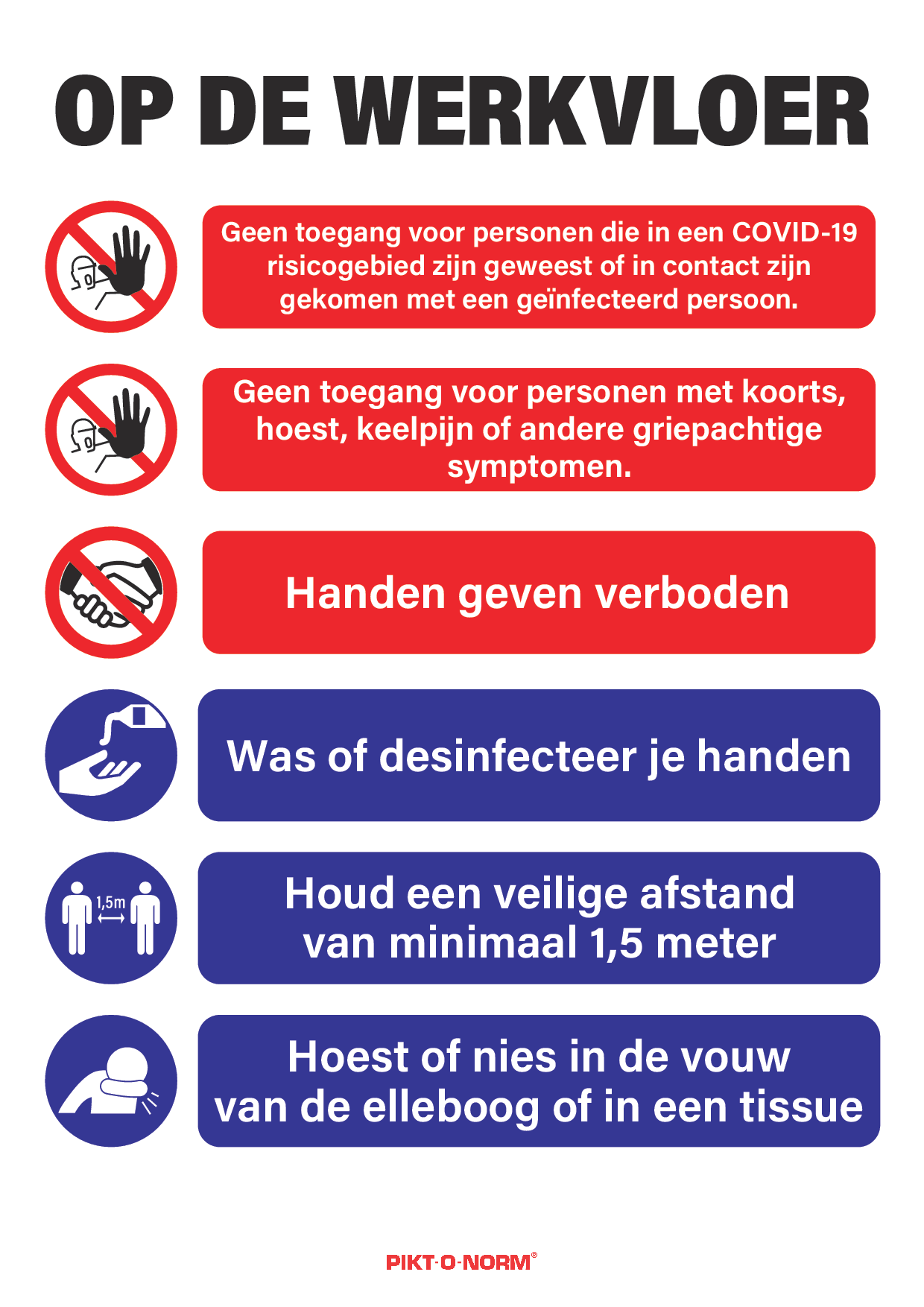 OP DE WERKVLOER

Geen toegang voor personen die in een COVID-19 risicogebied zijn geweest of in contact zijn gekomen met een geïnfecteerd persoon.

Geen toegang voor personen met koorts, hoest, keelpijn of andere griepachtige symptomen.

Handen geven verboden

Was of desinfecteer je handen

1,5m

Houd een veilige afstand van minimaal 1,5 meter

Hoest of nies in de vouw van de elleboog of in een tissue

PIKT-O-NORM®